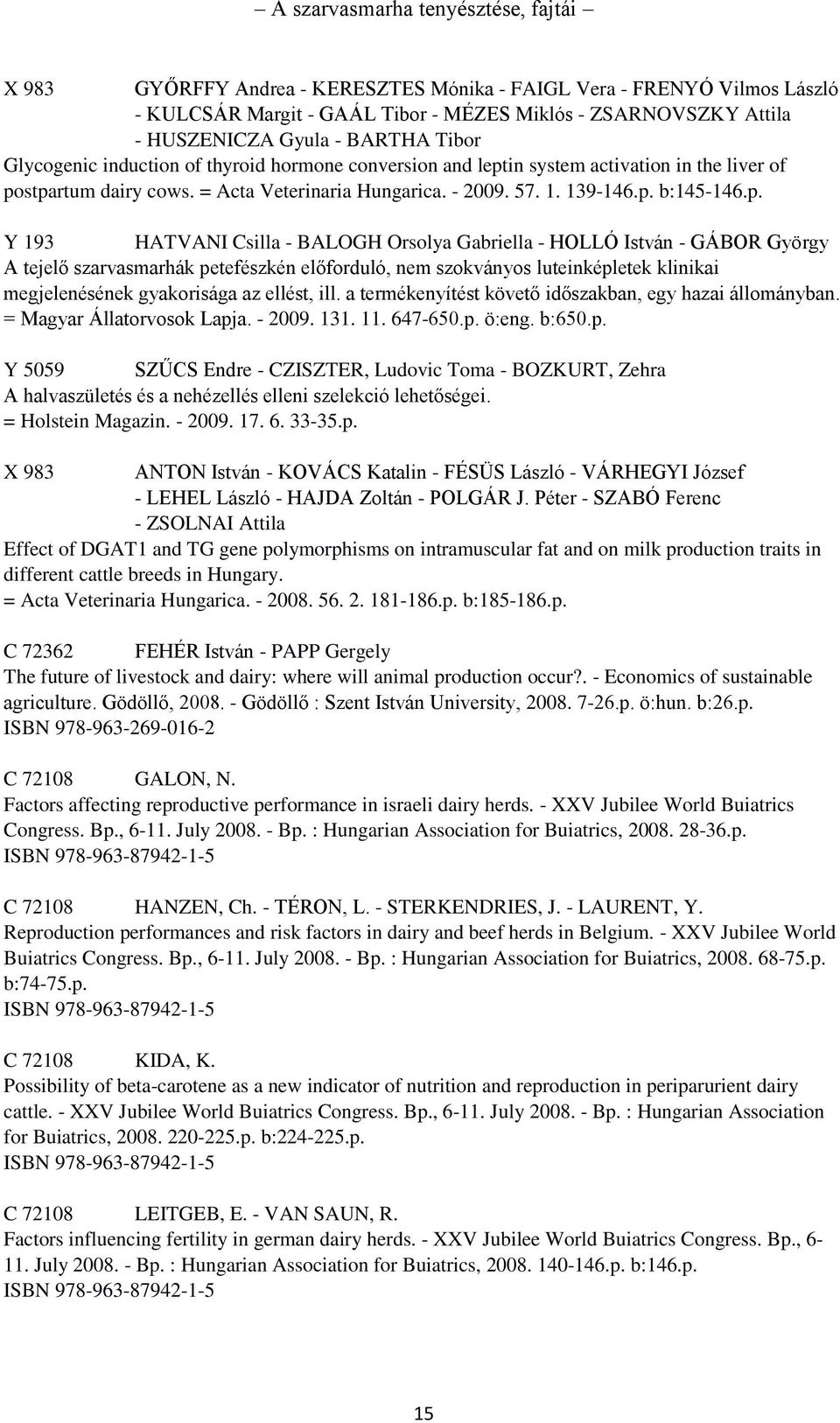 – A szarvasmarha tenyésztése, fajtái –

X 983 GYŐRFFY Andrea - KERESZTES Mónika - FAIGL Vera - FRENYÓ Vilmos László - KULCSÁR Margit - GAÁL Tibor - MÉZES Miklós - ZSARNOVSZKY Attila - HUSZENICZA Gyula - BARTHA Tibor
Glycogenic induction of thyroid hormone conversion and leptin system activation in the liver of postpartum dairy cows. = Acta Veterinaria Hungarica. - 2009. 57. 1. 139-146.p. b:145-146.p.

Y 193 HATVANI Csilla - BALOGH Orsolya Gabriella - HOLLÓ István - GÁBOR György
A tejelő szarvasmarhák petefészkén előforduló, nem szokványos luteinképletek klinikai megjelenésének gyakorisága az ellést, ill. a termékenyítést követő időszakban, egy hazai állományban. = Magyar Állatorvosok Lapja. - 2009. 131. 11. 647-650.p. ö:eng. b:650.p.

Y 5059 SZŰCS Endre - CZISZTER, Ludovic Toma - BOZKURT, Zehra
A halvaszületés és a nehézellés elleni szelekció lehetőségei. = Holstein Magazin. - 2009. 17. 6. 33-35.p.

X 983 ANTON István - KOVÁCS Katalin - FÉSÜS László - VÁRHEGYI József - LEHEL László - HAJDA Zoltán - POLGÁR J. Péter - SZABÓ Ferenc - ZSOLNAI Attila
Effect of DGAT1 and TG gene polymorphisms on intramuscular fat and on milk production traits in different cattle breeds in Hungary. = Acta Veterinaria Hungarica. - 2008. 56. 2. 181-186.p. b:185-186.p.

C 72362 FEHÉR István - PAPP Gergely
The future of livestock and dairy: where will animal production occur?. - Economics of sustainable agriculture. Gödöllő, 2008. - Gödöllő : Szent István University, 2008. 7-26.p. ö:hun. b:26.p.
ISBN 978-963-269-016-2

C 72108 GALON, N.
Factors affecting reproductive performance in israeli dairy herds. - XXV Jubilee World Buiatrics Congress. Bp., 6-11. July 2008. - Bp. : Hungarian Association for Buiatrics, 2008. 28-36.p.
ISBN 978-963-87942-1-5

C 72108 HANZEN, Ch. - TÉRON, L. - STERKENDRIES, J. - LAURENT, Y.
Reproduction performances and risk factors in dairy and beef herds in Belgium. - XXV Jubilee World Buiatrics Congress. Bp., 6-11. July 2008. - Bp. : Hungarian Association for Buiatrics, 2008. 68-75.p. b:74-75.p.
ISBN 978-963-87942-1-5

C 72108 KIDA, K.
Possibility of beta-carotene as a new indicator of nutrition and reproduction in periparurient dairy cattle. - XXV Jubilee World Buiatrics Congress. Bp., 6-11. July 2008. - Bp. : Hungarian Association for Buiatrics, 2008. 220-225.p. b:224-225.p.
ISBN 978-963-87942-1-5

C 72108 LEITGEB, E. - VAN SAUN, R.
Factors influencing fertility in german dairy herds. - XXV Jubilee World Buiatrics Congress. Bp., 6-11. July 2008. - Bp. : Hungarian Association for Buiatrics, 2008. 140-146.p. b:146.p.
ISBN 978-963-87942-1-5

15